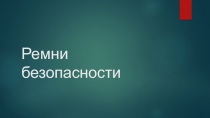 Ремни безопасности